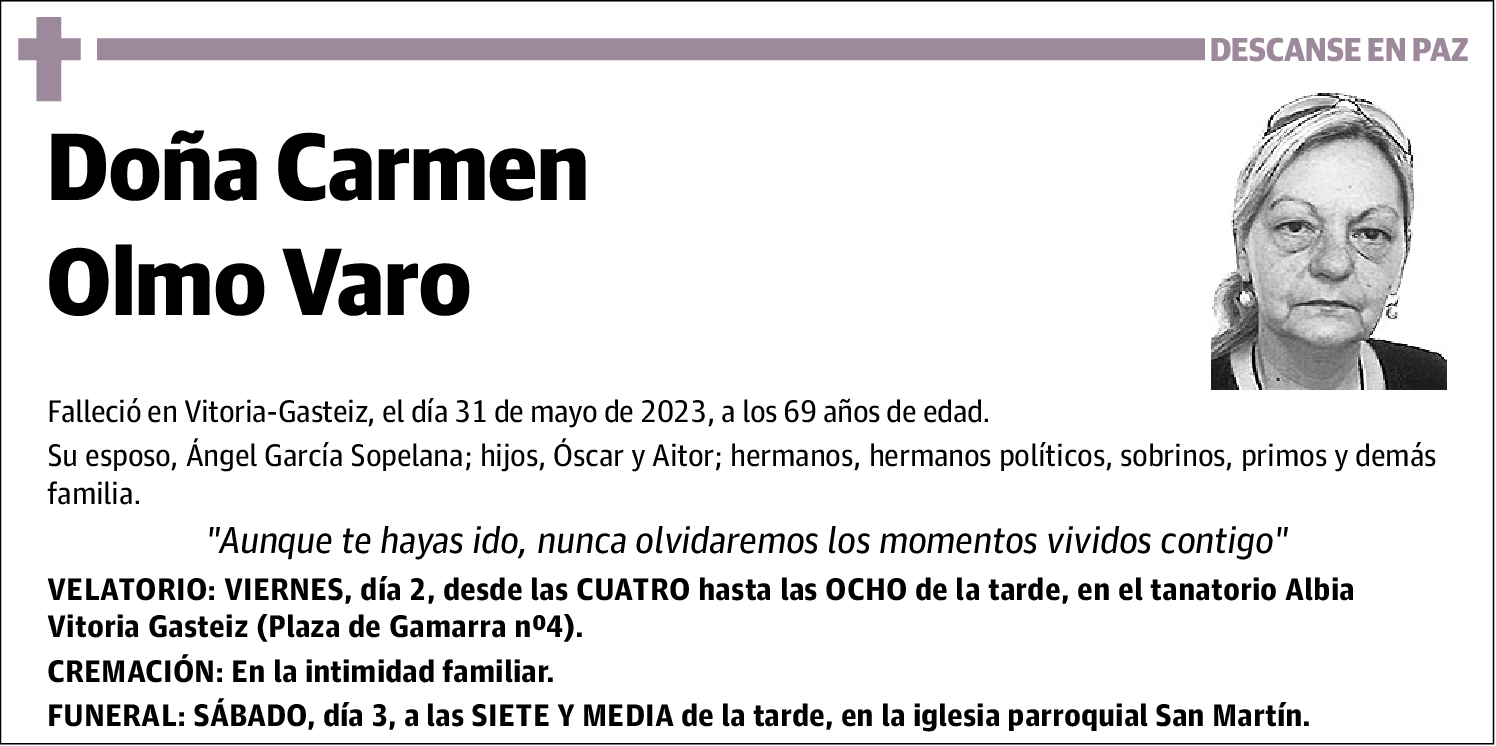 DESCANSE EN PAZ

Doña Carmen Olmo Varo

Falleció en Vitoria-Gasteiz, el día 31 de mayo de 2023, a los 69 años de edad.

Su esposo, Ángel García Sopelana; hijos, Óscar y Aitor; hermanos, hermanos políticos, sobrinos, primos y demás familia.

"Aunque te hayas ido, nunca olvidaremos los momentos vividos contigo"

VELATORIO: VIERNES, día 2, desde las CUATRO hasta las OCHO de la tarde, en el tanatorio Albia Vitoria Gasteiz (Plaza de Gamarra nº4).

CREMACIÓN: En la intimidad familiar.

FUNERAL: SÁBADO, día 3, a las SIETE Y MEDIA de la tarde, en la iglesia parroquial San Martín.